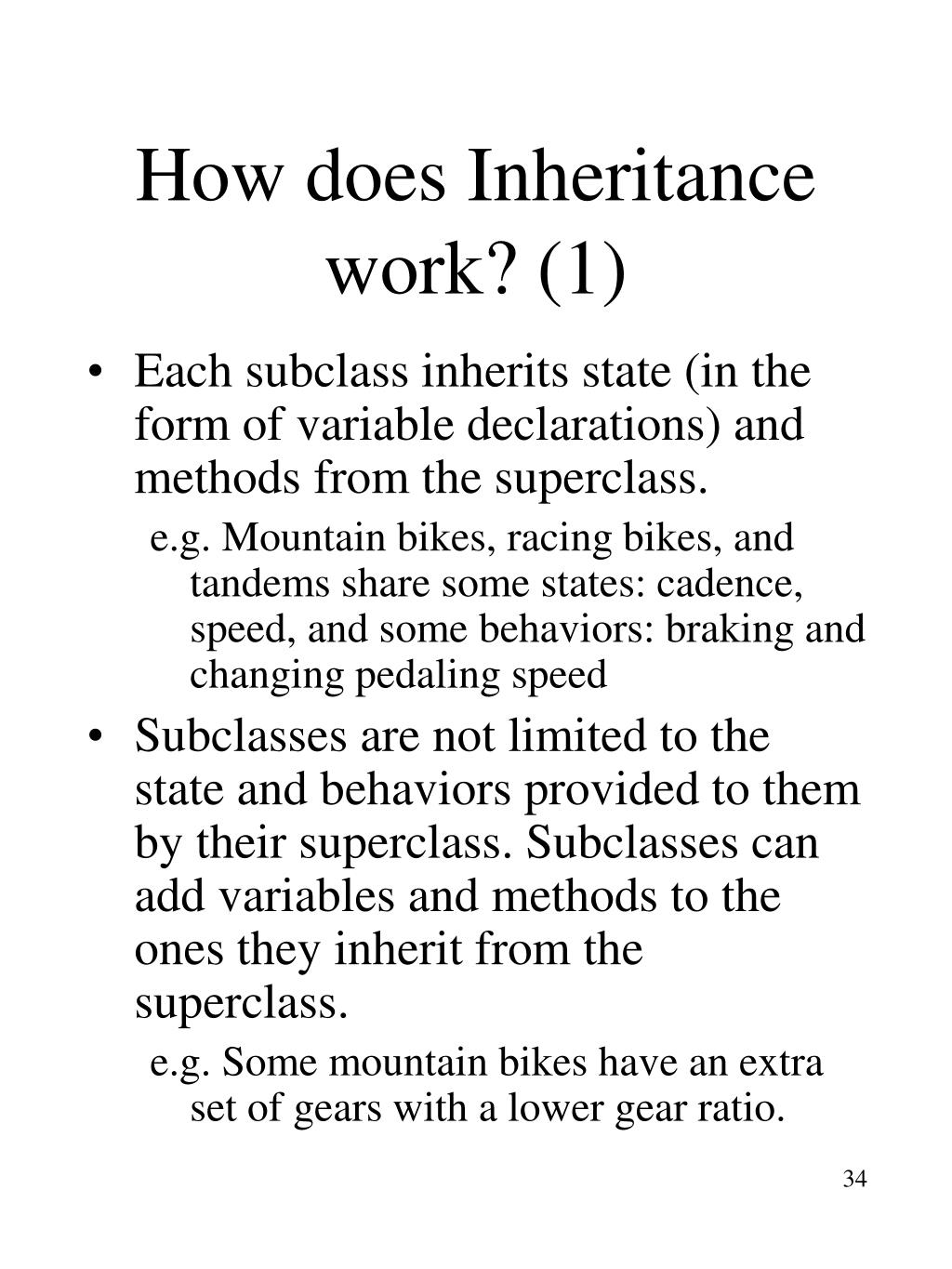 How does Inheritance work? (1)

• Each subclass inherits state (in the form of variable declarations) and methods from the superclass.

e.g. Mountain bikes, racing bikes, and tandems share some states: cadence, speed, and some behaviors: braking and changing pedaling speed

• Subclasses are not limited to the state and behaviors provided to them by their superclass. Subclasses can add variables and methods to the ones they inherit from the superclass.

e.g. Some mountain bikes have an extra set of gears with a lower gear ratio.

34